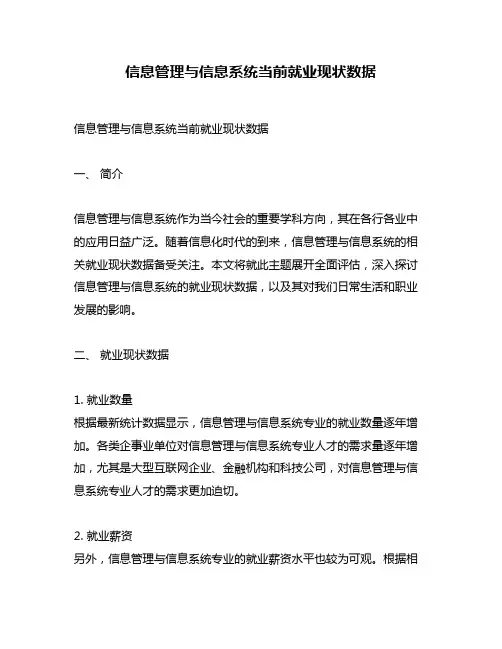 信息管理与信息系统当前就业现状数据

信息管理与信息系统当前就业现状数据

一、 简介

信息管理与信息系统作为当今社会的重要学科方向，其在各行各业中的应用日益广泛。随着信息化时代的到来，信息管理与信息系统的相关就业现状数据备受关注。本文将就此主题展开全面评估，深入探讨信息管理与信息系统的就业现状数据，以及其对我们日常生活和职业发展的影响。

二、 就业现状数据

1. 就业数量
根据最新统计数据显示，信息管理与信息系统专业的就业数量逐年增加。各类企事业单位对信息管理与信息系统专业人才的需求量逐年增加，尤其是大型互联网企业、金融机构和科技公司，对信息管理与信息系统专业人才的需求更加迫切。

2. 就业薪资
另外，信息管理与信息系统专业的就业薪资水平也较为可观。根据相